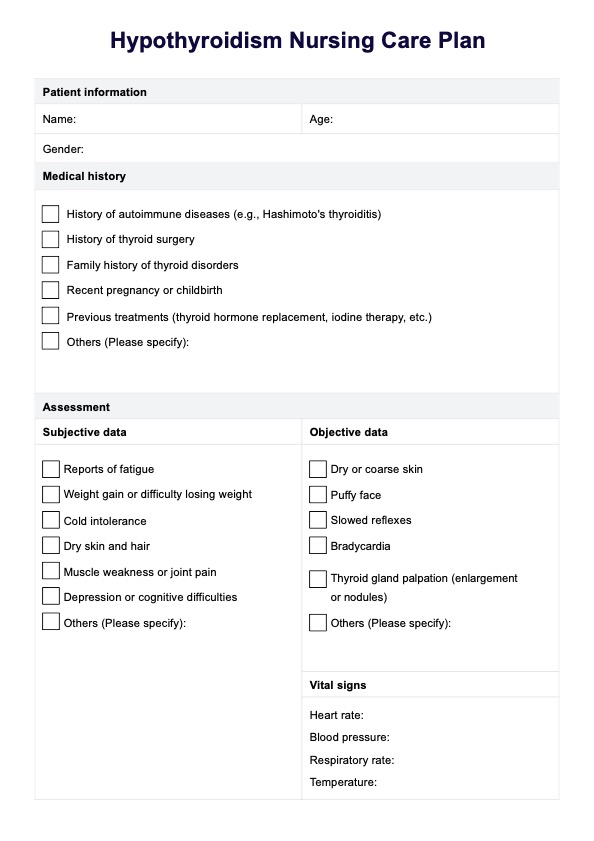 Hypothyroidism Nursing Care Plan

Patient information

Name:

Age:

Gender:

Medical history

History of autoimmune diseases (e.g., Hashimoto's thyroiditis)

History of thyroid surgery

Family history of thyroid disorders

Recent pregnancy or childbirth

Previous treatments (thyroid hormone replacement, iodine therapy, etc.)

Others (Please specify):

Assessment

Subjective data

Reports of fatigue

Weight gain or difficulty losing weight

Cold intolerance

Dry skin and hair

Muscle weakness or joint pain

Depression or cognitive difficulties

Others (Please specify):

Objective data

Dry or coarse skin

Puffy face

Slowed reflexes

Bradycardia

Thyroid gland palpation (enlargement or nodules)

Others (Please specify):

Vital signs

Heart rate:

Blood pressure:

Respiratory rate:

Temperature: